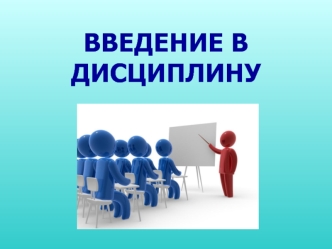 ВВЕДЕНИЕ В ДИСЦИПЛИНУ